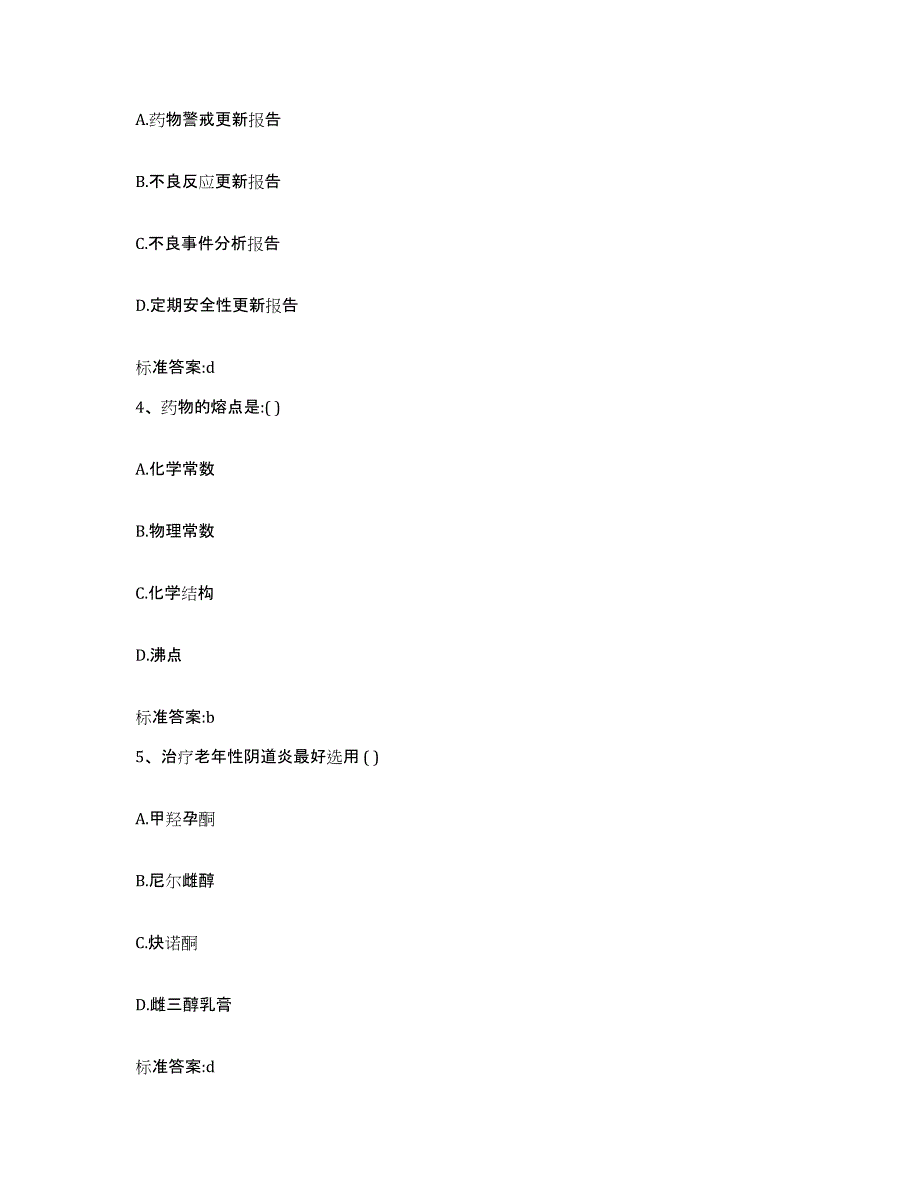 A.药物警戒更新报告

B.不良反应更新报告

C.不良事件分析报告

D.定期安全性更新报告

标准答案:d

4、药物的熔点是:( )

A.化学常数

B.物理常数

C.化学结构

D.沸点

标准答案:b

5、治疗老年性阴道炎最好选用 ( )

A.甲羟孕酮

B.尼尔雌醇

C.炔诺酮

D.雌三醇乳膏

标准答案:d